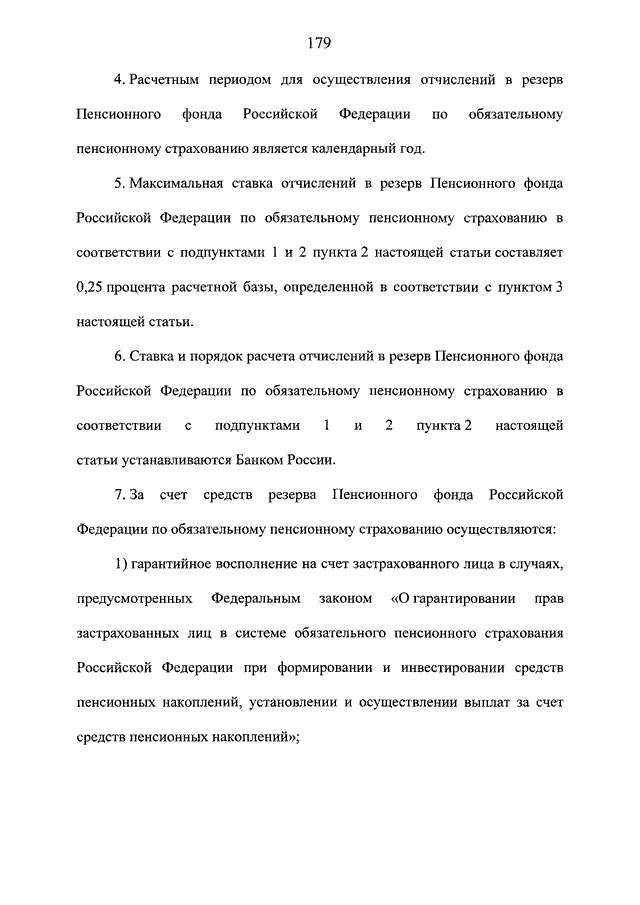 179

4. Расчетным периодом для осуществления отчислений в резерв Пенсионного фонда Российской Федерации по обязательному пенсионному страхованию является календарный год.

5. Максимальная ставка отчислений в резерв Пенсионного фонда Российской Федерации по обязательному пенсионному страхованию в соответствии с подпунктами 1 и 2 пункта 2 настоящей статьи составляет 0,25 процента расчетной базы, определенной в соответствии с пунктом 3 настоящей статьи.

6. Ставка и порядок расчета отчислений в резерв Пенсионного фонда Российской Федерации по обязательному пенсионному страхованию в соответствии с подпунктами 1 и 2 пункта 2 настоящей статьи устанавливаются Банком России.

7. За счет средств резерва Пенсионного фонда Российской Федерации по обязательному пенсионному страхованию осуществляются:

1) гарантийное восполнение на счет застрахованного лица в случаях, предусмотренных Федеральным законом «О гарантировании прав застрахованных лиц в системе обязательного пенсионного страхования Российской Федерации при формировании и инвестировании средств пенсионных накоплений, установлении и осуществлении выплат за счет средств пенсионных накоплений»;